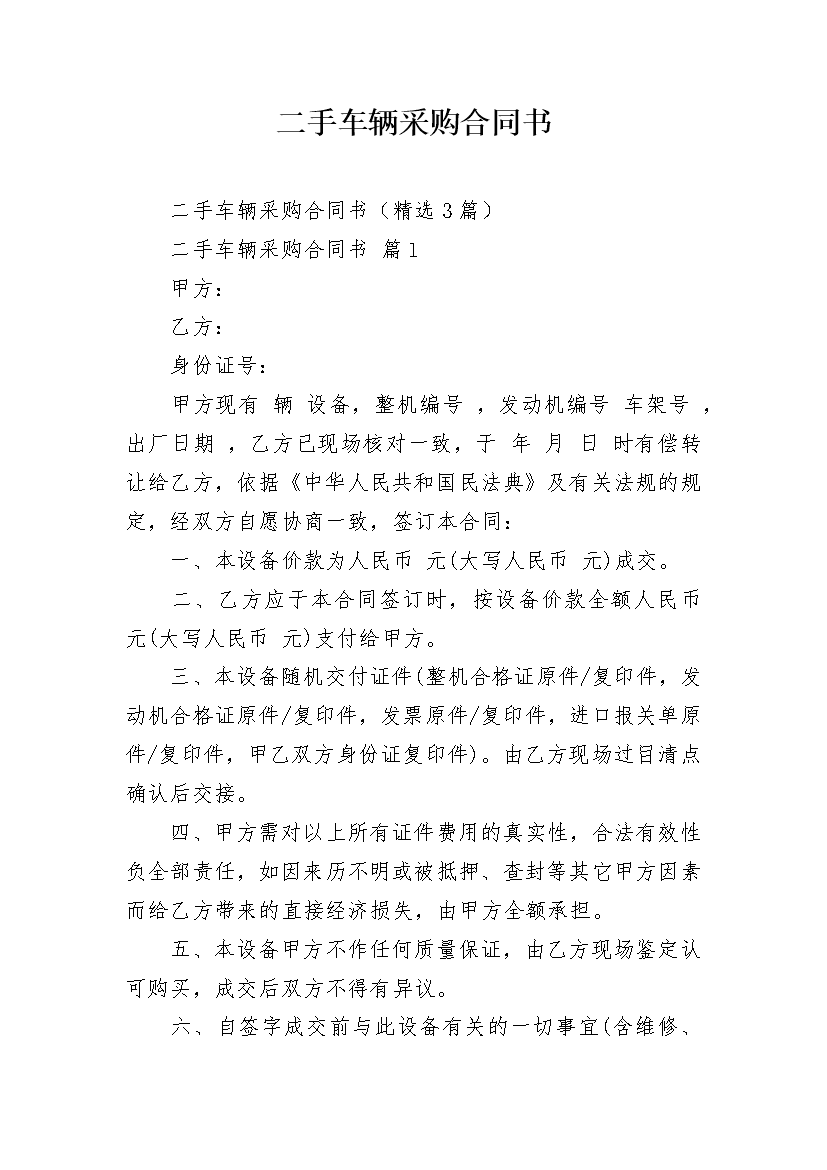 二手车辆采购合同书

二手车辆采购合同书（精选3篇）

二手车辆采购合同书 篇1

甲方：

乙方：

身份证号：

甲方现有 辆 设备，整机编号 ，发动机编号 车架号 ，出厂日期 ，乙方已现场核对一致，于 年 月 日 时有偿转让给乙方，依据《中华人民共和国民法典》及有关法规的规定，经双方自愿协商一致，签订本合同：

一、本设备价款为人民币 元(大写人民币 元)成交。

二、乙方应于本合同签订时，按设备价款全额人民币 元(大写人民币 元)支付给甲方。

三、本设备随机交付证件(整机合格证原件/复印件，发动机合格证原件/复印件，发票原件/复印件，进口报关单原件/复印件，甲乙双方身份证复印件)。由乙方现场过目清点确认后交接。

四、甲方需对以上所有证件费用的真实性，合法有效性负全部责任，如因来历不明或被抵押、查封等其它甲方因素而给乙方带来的直接经济损失，由甲方全额承担。

五、本设备甲方不作任何质量保证，由乙方现场鉴定认可购买，成交后双方不得有异议。

六、自签字成交前与此设备有关的一切事宜(含维修、